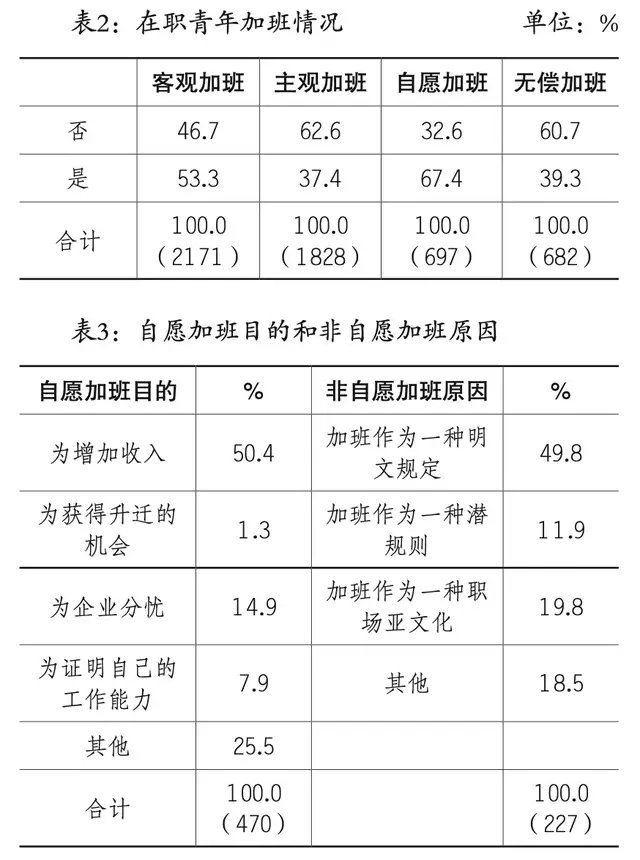 表2：在职青年加班情况　　单位：%

| | 客观加班 | 主观加班 | 自愿加班 | 无偿加班 |
|---|---|---|---|---|
| 否 | 46.7 | 62.6 | 32.6 | 60.7 |
| 是 | 53.3 | 37.4 | 67.4 | 39.3 |
| 合计 | 100.0（2171） | 100.0（1828） | 100.0（697） | 100.0（682） |

表3：自愿加班目的和非自愿加班原因

| 自愿加班目的 | % | 非自愿加班原因 | % |
|---|---|---|---|
| 为增加收入 | 50.4 | 加班作为一种明文规定 | 49.8 |
| 为获得升迁的机会 | 1.3 | 加班作为一种潜规则 | 11.9 |
| 为企业分忧 | 14.9 | 加班作为一种职场亚文化 | 19.8 |
| 为证明自己的工作能力 | 7.9 | 其他 | 18.5 |
| 其他 | 25.5 | | |
| 合计 | 100.0（470） | | 100.0（227） |